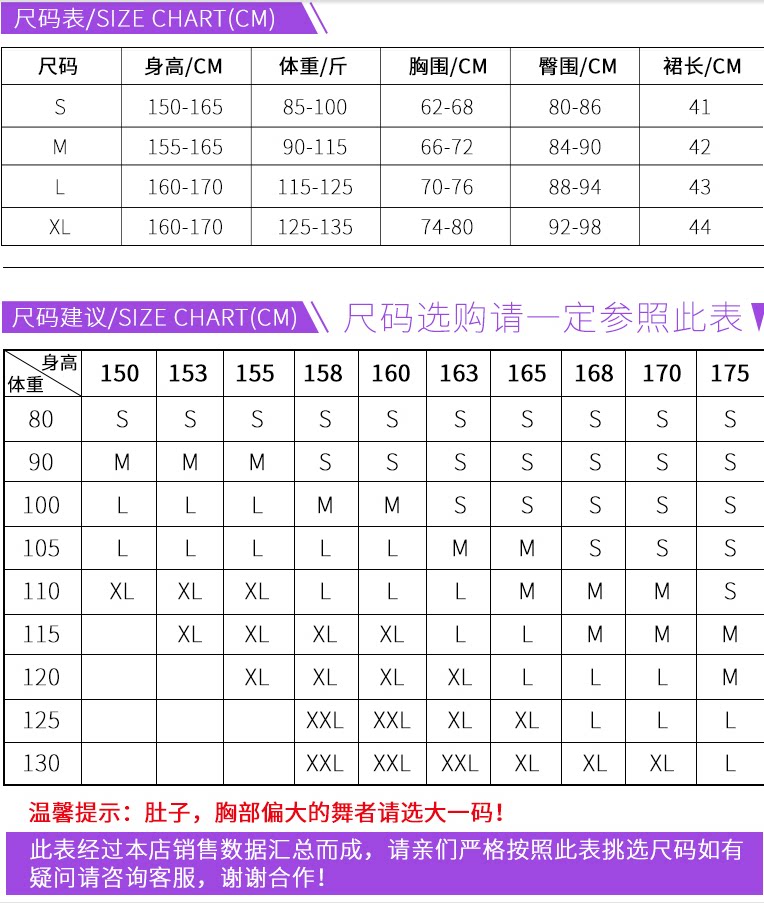 尺码表/SIZE CHART(CM)

| 尺码 | 身高/CM | 体重/斤 | 胸围/CM | 臀围/CM | 裙长/CM |
|---|---|---|---|---|---|
| S | 150-165 | 85-100 | 62-68 | 80-86 | 41 |
| M | 155-165 | 90-115 | 66-72 | 84-90 | 42 |
| L | 160-170 | 115-125 | 70-76 | 88-94 | 43 |
| XL | 160-170 | 125-135 | 74-80 | 92-98 | 44 |

尺码建议/SIZE CHART(CM) 尺码选购请一定参照此表

| 身高 体重 | 150 | 153 | 155 | 158 | 160 | 163 | 165 | 168 | 170 | 175 |
|---|---|---|---|---|---|---|---|---|---|---|
| 80 | S | S | S | S | S | S | S | S | S | S |
| 90 | M | M | M | S | S | S | S | S | S | S |
| 100 | L | L | L | M | M | S | S | S | S | S |
| 105 | L | L | L | L | L | M | M | S | S | S |
| 110 | XL | XL | XL | L | L | L | M | M | M | S |
| 115 | | XL | XL | XL | XL | L | L | M | M | M |
| 120 | | | XL | XL | XL | XL | L | L | L | M |
| 125 | | | | XXL | XXL | XL | XL | L | L | L |
| 130 | | | | XXL | XXL | XXL | XL | XL | XL | L |

温馨提示：肚子，胸部偏大的舞者请选大一码！

此表经过本店销售数据汇总而成，请亲们严格按照此表挑选尺码如有疑问请咨询客服，谢谢合作！